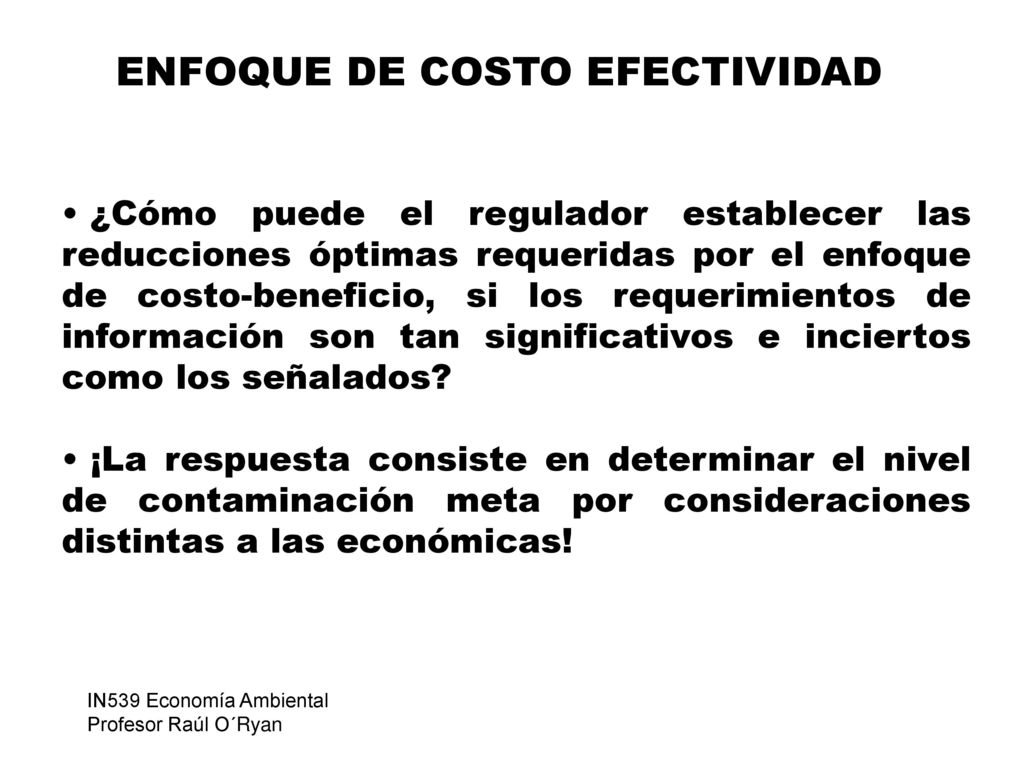 ENFOQUE DE COSTO EFECTIVIDAD

• ¿Cómo puede el regulador establecer las reducciones óptimas requeridas por el enfoque de costo-beneficio, si los requerimientos de información son tan significativos e inciertos como los señalados?

• ¡La respuesta consiste en determinar el nivel de contaminación meta por consideraciones distintas a las económicas!

IN539 Economía Ambiental
Profesor Raúl O´Ryan